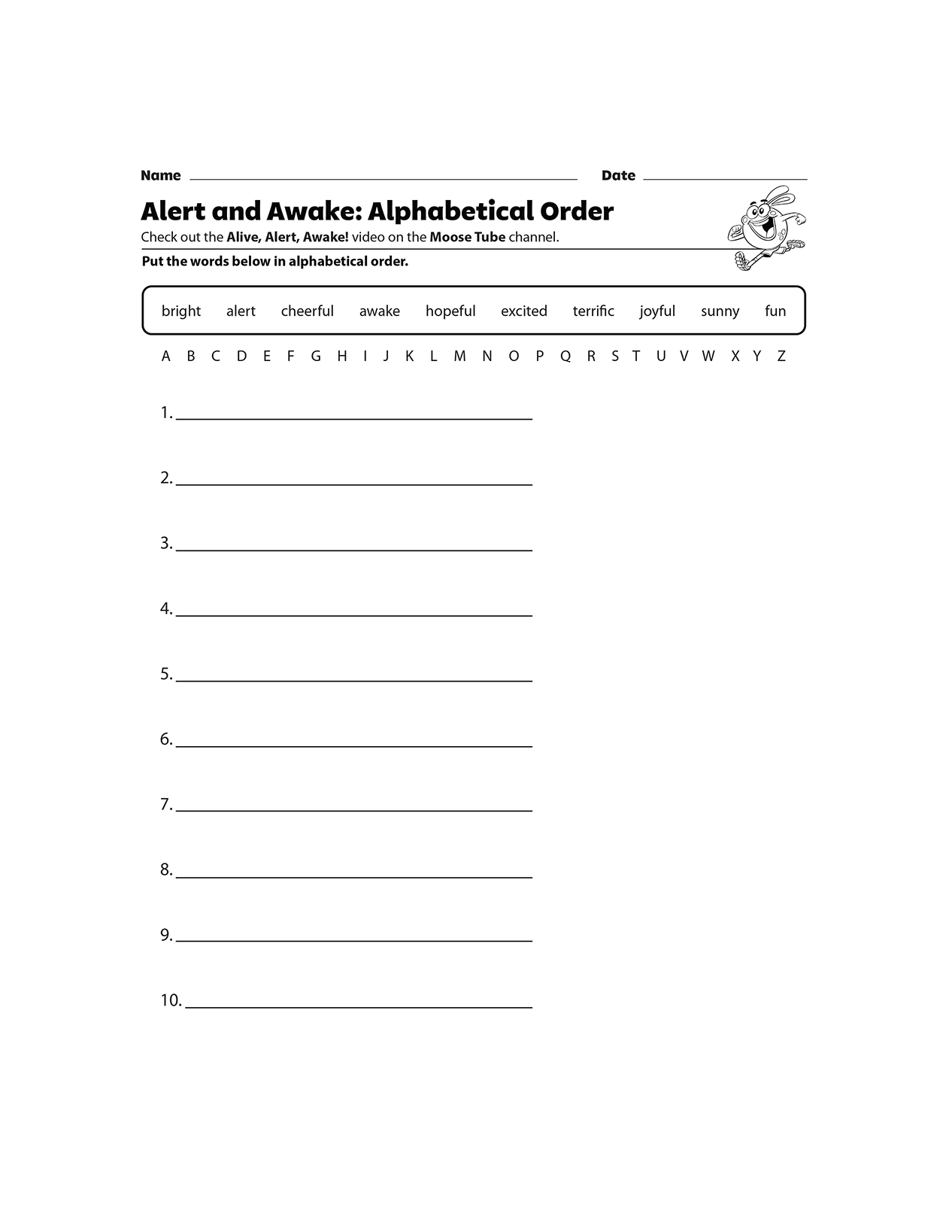 Name ____ Date ____

Alert and Awake: Alphabetical Order

Check out the Alive, Alert, Awake! video on the Moose Tube channel.

Put the words below in alphabetical order.

bright alert cheerful awake hopeful excited terrific joyful sunny fun

A B C D E F G H I J K L M N O P Q R S T U V W X Y Z

1. ____

2. ____

3. ____

4. ____

5. ____

6. ____

7. ____

8. ____

9. ____

10. ____